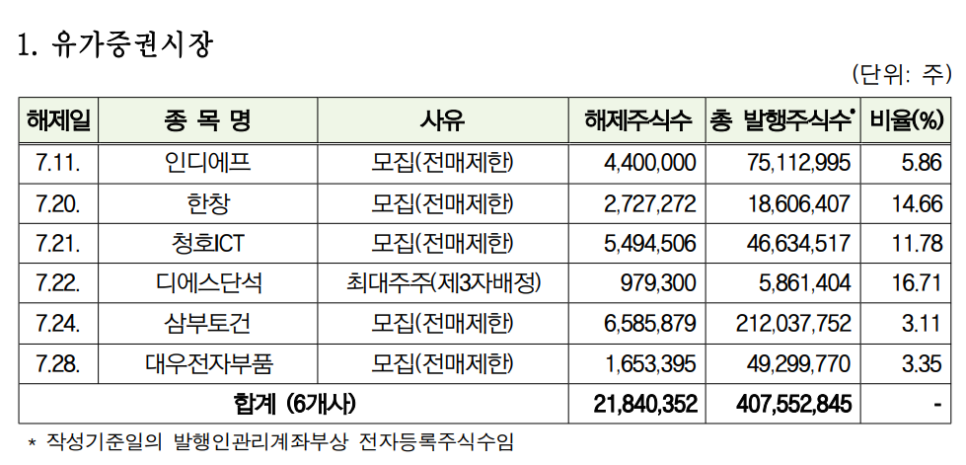 1. 유가증권시장

(단위: 주)

| 해제일 | 종 목 명 | 사유 | 해제주식수 | 총 발행주식수* | 비율(%) |
|---|---|---|---|---|---|
| 7.11. | 인디에프 | 모집(전매제한) | 4,400,000 | 75,112,995 | 5.86 |
| 7.20. | 한창 | 모집(전매제한) | 2,727,272 | 18,606,407 | 14.66 |
| 7.21. | 청호ICT | 모집(전매제한) | 5,494,506 | 46,634,517 | 11.78 |
| 7.22. | 디에스단석 | 최대주주(제3자배정) | 979,300 | 5,861,404 | 16.71 |
| 7.24. | 삼부토건 | 모집(전매제한) | 6,585,879 | 212,037,752 | 3.11 |
| 7.28. | 대우전자부품 | 모집(전매제한) | 1,653,395 | 49,299,770 | 3.35 |
| 합계 (6개사) | | | 21,840,352 | 407,552,845 | - |

* 작성기준일의 발행인관리계좌부상 전자등록주식수임